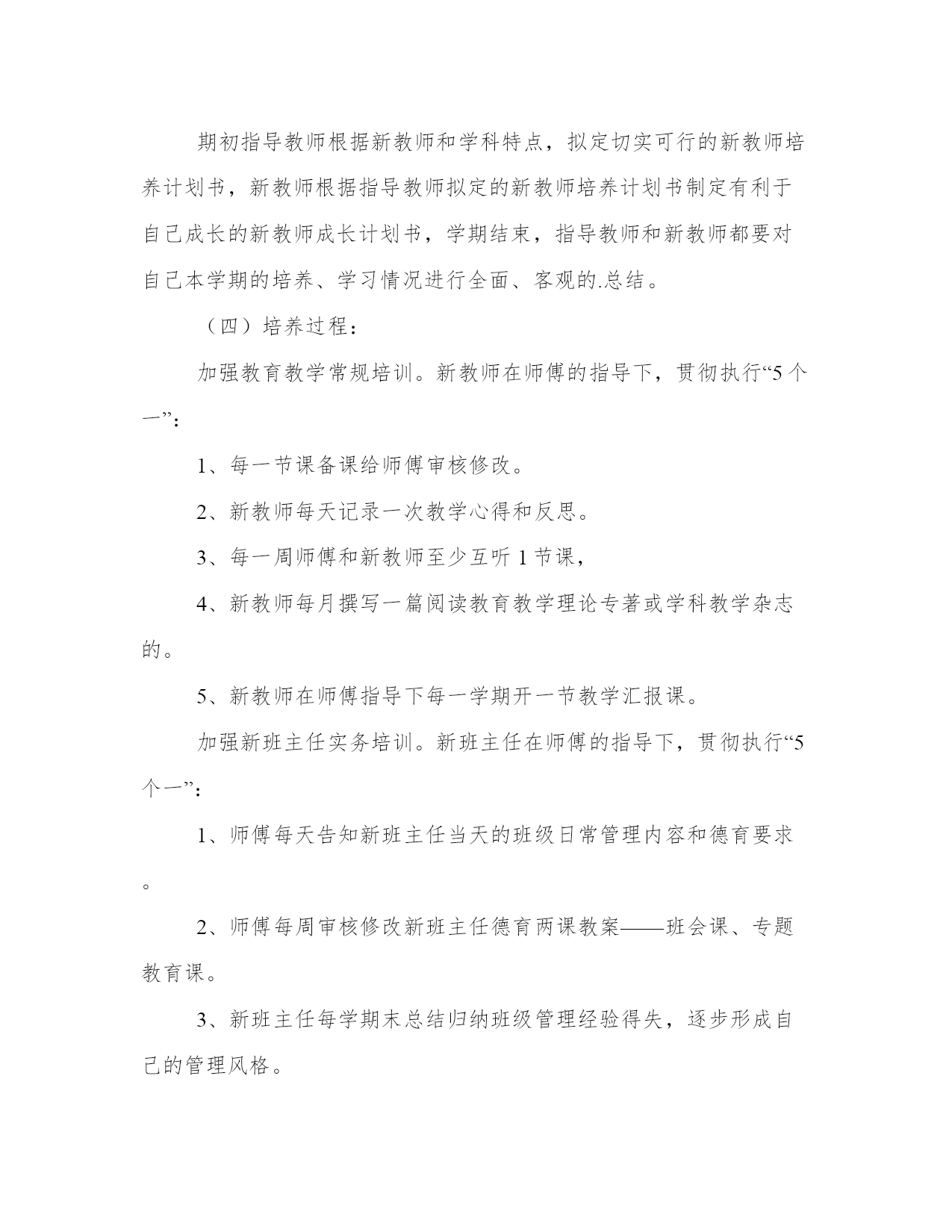 期初指导教师根据新教师和学科特点，拟定切实可行的新教师培养计划书，新教师根据指导教师拟定的新教师培养计划书制定有利于自己成长的新教师成长计划书，学期结束，指导教师和新教师都要对自己本学期的培养、学习情况进行全面、客观的.总结。

（四）培养过程：

加强教育教学常规培训。新教师在师傅的指导下，贯彻执行“5个一”：

1、每一节课备课给师傅审核修改。

2、新教师每天记录一次教学心得和反思。

3、每一周师傅和新教师至少互听1节课，

4、新教师每月撰写一篇阅读教育教学理论专著或学科教学杂志的。

5、新教师在师傅指导下每一学期开一节教学汇报课。

加强新班主任实务培训。新班主任在师傅的指导下，贯彻执行“5个一”：

1、师傅每天告知新班主任当天的班级日常管理内容和德育要求。

2、师傅每周审核修改新班主任德育两课教案——班会课、专题教育课。

3、新班主任每学期末总结归纳班级管理经验得失，逐步形成自己的管理风格。